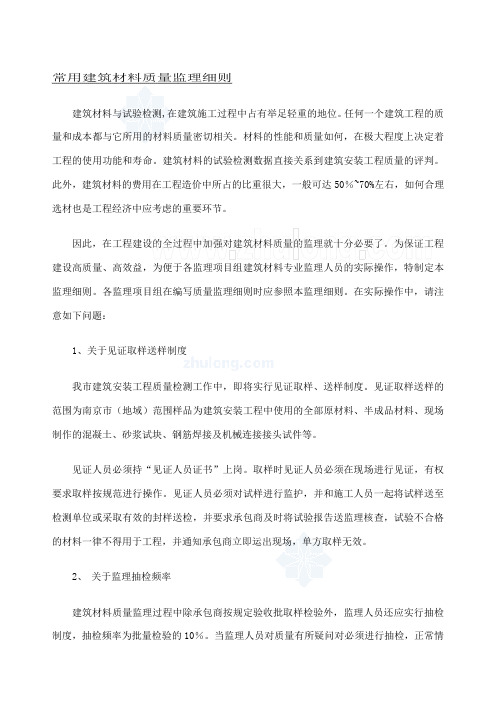 常用建筑材料质量监理细则

建筑材料与试验检测，在建筑施工过程中占有举足轻重的地位。任何一个建筑工程的质量和成本都与它所用的材料质量密切相关。材料的性能和质量如何，在极大程度上决定着工程的使用功能和寿命。建筑材料的试验检测数据直接关系到建筑安装工程质量的评判。此外，建筑材料的费用在工程造价中所占的比重很大，一般可达 50%~70%左右，如何合理选材也是工程经济中应考虑的重要环节。

因此，在工程建设的全过程中加强对建筑材料质量的监理就十分必要了。为保证工程建设高质量、高效益，为便于各监理项目组建筑材料专业监理人员的实际操作，特制定本监理细则。各监理项目组在编写质量监理细则时应参照本监理细则。在实际操作中，请注意如下问题：

1、关于见证取样送样制度

zhulong.com

我市建筑安装工程质量检测工作中，即将实行见证取样、送样制度。见证取样送样的范围为南京市（地域）范围样品为建筑安装工程中使用的全部原材料、半成品材料、现场制作的混凝土、砂浆试块、钢筋焊接及机械连接接头试件等。

见证人员必须持“见证人员证书”上岗。取样时见证人员必须在现场进行见证，有权要求取样按规范进行操作。见证人员必须对试样进行监护，并和施工人员一起将试样送至检测单位或采取有效的封样送检，并要求承包商及时将试验报告送监理核查，试验不合格的材料一律不得用于工程，并通知承包商立即运出现场，单方取样无效。

2、 关于监理抽检频率

建筑材料质量监理过程中除承包商按规定验收批取样检验外，监理人员还应实行抽检制度，抽检频率为批量检验的 10%。当监理人员对质量有所疑问对必须进行抽检，正常情